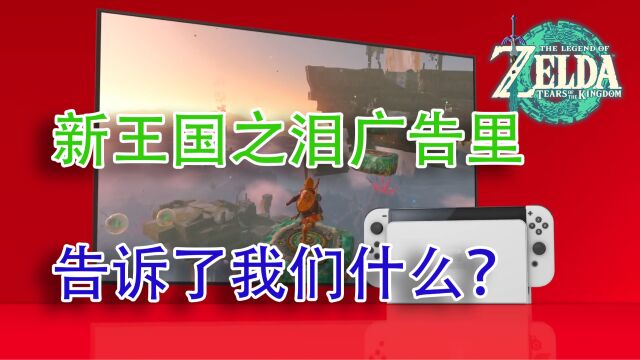 THE LEGEND OF
ZELDA
TEARS OF THE KINGDOM

新王国之泪广告里

告诉了我们什么？